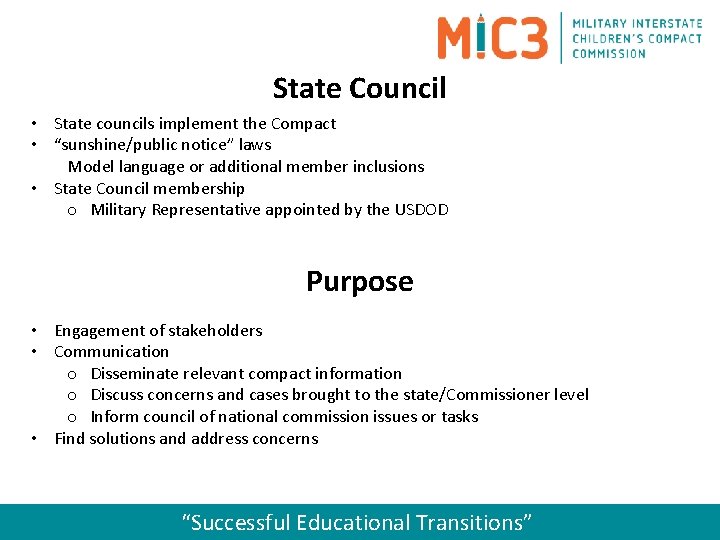 MIC3 MILITARY INTERSTATE CHILDREN'S COMPACT COMMISSION

State Council

• State councils implement the Compact
• "sunshine/public notice" laws
Model language or additional member inclusions
• State Council membership
o Military Representative appointed by the USDOD

Purpose

• Engagement of stakeholders
• Communication
o Disseminate relevant compact information
o Discuss concerns and cases brought to the state/Commissioner level
o Inform council of national commission issues or tasks
• Find solutions and address concerns

"Successful Educational Transitions"